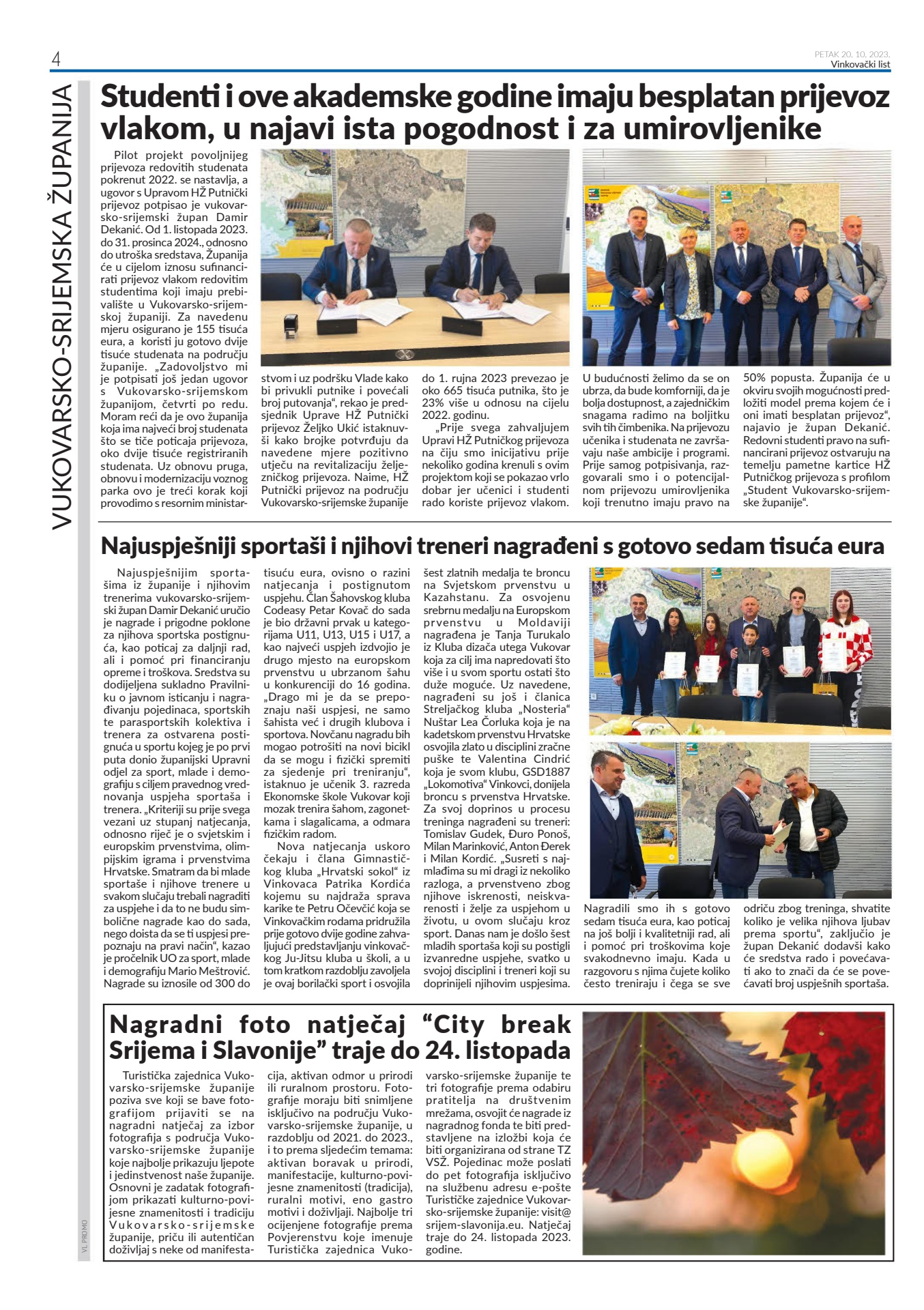 4

PETAK 20. 10. 2023.
Vinkovački list

VUKOVARSKO-SRIJEMSKA ŽUPANIJA

Studenti i ove akademske godine imaju besplatan prijevoz vlakom, u najavi ista pogodnost i za umirovljenike

Pilot projekt povoljnijeg prijevoza redovitih studenata pokrenut 2022. se nastavlja, a ugovor s Upravom HŽ Putnički prijevoz potpisao je vukovarsko-srijemski župan Damir Dekanić. Od 1. listopada 2023. do 31. prosinca 2024., odnosno do utroška sredstava, Županija će u cijelom iznosu sufinancirati prijevoz vlakom redovitim studentima koji imaju prebivalište u Vukovarsko-srijemskoj županiji. Za navedenu mjeru osigurano je 155 tisuća eura, a koristi ju gotovo dvije tisuće studenata na području županije. „Zadovoljstvo mi je potpisati još jedan ugovor s Vukovarsko-srijemskom županijom, četvrti po redu. Moram reći da je ovo županija koja ima najveći broj studenata što se tiče poticaja prijevoza, oko dvije tisuće registriranih studenata. Uz obnovu pruga, obnovu i modernizaciju voznog parka ovo je treći korak koji provodimo s resornim ministarstvom i uz podršku Vlade kako bi privukli putnike i povećali broj putovanja“, rekao je predsjednik Uprave HŽ Putnički prijevoz Željko Ukić istaknuvši kako brojke potvrđuju da navedene mjere pozitivno utječu na revitalizaciju željezničkog prijevoza. Naime, HŽ Putnički prijevoz na području Vukovarsko-srijemske županije do 1. rujna 2023 prevezao je oko 665 tisuća putnika, što je 23% više u odnosu na cijelu 2022. godinu.

„Prije svega zahvaljujem Upravi HŽ Putničkog prijevoza na čiju smo inicijativu prije nekoliko godina krenuli s ovim projektom koji se pokazao vrlo dobar jer učenici i studenti rado koriste prijevoz vlakom. U budućnosti želimo da se on ubrza, da bude komforniji, da je bolja dostupnost, a zajedničkim snagama radimo na boljitku svih tih čimbenika. Na prijevozu učenika i studenata ne završavaju naše ambicije i programi. Prije samog potpisivanja, razgovarali smo i o potencijalnom prijevozu umirovljenika koji trenutno imaju pravo na 50% popusta. Županija će u okviru svojih mogućnosti predložiti model prema kojem će i oni imati besplatan prijevoz“, najavio je župan Dekanić. Redovni studenti pravo na sufinancirani prijevoz ostvaruju na temelju pametne kartice HŽ Putničkog prijevoza s profilom „Student Vukovarsko-srijemske županije“.

Najuspješniji sportaši i njihovi treneri nagrađeni s gotovo sedam tisuća eura

Najuspješnijim sportašima iz županije i njihovim trenerima vukovarsko-srijemski župan Damir Dekanić uručio je nagrade i prigodne poklone za njihova sportska postignuća, kao poticaj za daljnji rad, ali i pomoć pri financiranju opreme i troškova. Sredstva su dodijeljena sukladno Pravilniku o javnom isticanju i nagrađivanju pojedinaca, sportskih te parasportskih kolektiva i trenera za ostvarena postignuća u sportu kojeg je po prvi puta donio županijski Upravni odjel za sport, mlade i demografiju s ciljem pravednog vrednovanja uspjeha sportaša i trenera. „Kriteriji su prije svega vezani uz stupanj natjecanja, odnosno riječ je o svjetskim i europskim prvenstvima, olimpijskim igrama i prvenstvima Hrvatske. Smatram da bi mlade sportaše i njihove trenere u svakom slučaju trebali nagraditi za uspjehe i da to ne budu simbolične nagrade kao do sada, nego doista da se ti uspjesi prepoznaju na pravi način“, kazao je pročelnik UO za sport, mlade i demografiju Mario Meštrović. Nagrade su iznosile od 300 do tisuću eura, ovisno o razini natjecanja i postignutom uspjehu. Član Šahovskog kluba Codeasy Petar Kovač do sada je bio državni prvak u kategorijama U11, U13, U15 i U17, a kao najveći uspjeh izdvojio je drugo mjesto na europskom prvenstvu u ubrzanom šahu u konkurenciji do 16 godina. „Drago mi je da se prepoznaju naši uspjesi, ne samo šahista već i drugih klubova i sportova. Novčanu nagradu bih mogao potrošiti na novi bicikl da se mogu i fizički spremiti za sjedenje pri treniranju“, istaknuo je učenik 3. razreda Ekonomske škole Vukovar koji mozak trenira šahom, zagonetkama i slagalicama, a odmara fizičkim radom.

Nova natjecanja uskoro čekaju i člana Gimnastičkog kluba „Hrvatski sokol“ iz Vinkovaca Patrika Kordića kojemu su najdraža sprava karike te Petru Očevčić koja se Vinkovačkim rodama pridružila prije gotovo dvije godine zahvaljujući predstavljanju vinkovačkog Ju-Jitsu kluba u školi, a u tom kratkom razdoblju zavoljela je ovaj borilački sport i osvojila šest zlatnih medalja te broncu na Svjetskom prvenstvu u Kazahstanu. Za osvojenu srebrnu medalju na Europskom prvenstvu u Moldaviji nagrađena je Tanja Turukalo iz Kluba dizača utega Vukovar koja za cilj ima napredovati što više i u svom sportu ostati što duže moguće. Uz navedene, nagrađeni su još i članica Streljačkog kluba „Nosteria“ Nuštar Lea Čorluka koja je na kadetskom prvenstvu Hrvatske osvojila zlato u disciplini zračne puške te Valentina Cindrić koja je svom klubu, GSD1887 „Lokomotiva“ Vinkovci, donijela broncu s prvenstva Hrvatske. Za svoj doprinos u procesu treninga nagrađeni su treneri: Tomislav Gudek, Đuro Ponoš, Milan Marinković, Anton Đerek i Milan Kordić. „Susreti s najmlađima su mi dragi iz nekoliko razloga, a prvenstveno zbog njihove iskrenosti, neiskvarenosti i želje za uspjehom u životu, u ovom slučaju kroz sport. Danas nam je došlo šest mladih sportaša koji su postigli izvanredne uspjehe, svatko u svojoj disciplini i treneri koji su doprinijeli njihovim uspjesima. Nagradili smo ih s gotovo sedam tisuća eura, kao poticaj na još bolji i kvalitetniji rad, ali i pomoć pri troškovima koje svakodnevno imaju. Kada u razgovoru s njima čujete koliko često treniraju i čega se sve odriču zbog treninga, shvatite koliko je velika njihova ljubav prema sportu“, zaključio je župan Dekanić dodavši kako će sredstva rado i povećavati ako to znači da će se povećavati broj uspješnih sportaša.

Nagradni foto natječaj “City break Srijema i Slavonije” traje do 24. listopada

Turistička zajednica Vukovarsko-srijemske županije poziva sve koji se bave fotografijom prijaviti se na nagradni natječaj za izbor fotografija s područja Vukovarsko-srijemske županije koje najbolje prikazuju ljepote i jedinstvenost naše županije. Osnovni je zadatak fotografijom prikazati kulturno-povijesne znamenitosti i tradiciju Vukovarsko-srijemske županije, priču ili autentičan doživljaj s neke od manifestacija, aktivan odmor u prirodi ili ruralnom prostoru. Fotografije moraju biti snimljene isključivo na području Vukovarsko-srijemske županije, u razdoblju od 2021. do 2023., i to prema sljedećim temama: aktivan boravak u prirodi, manifestacije, kulturno-povijesne znamenitosti (tradicija), ruralni motivi, eno gastro motivi i doživljaji. Najbolje tri ocijenjene fotografije prema Povjerenstvu koje imenuje Turistička zajednica Vukovarsko-srijemske županije te tri fotografije prema odabiru pratitelja na društvenim mrežama, osvojit će nagrade iz nagradnog fonda te biti predstavljene na izložbi koja će biti organizirana od strane TZ VSŽ. Pojedinac može poslati do pet fotografija isključivo na službenu adresu e-pošte Turističke zajednice Vukovarsko-srijemske županije: visit@srijem-slavonija.eu. Natječaj traje do 24. listopada 2023. godine.

VL PROMO